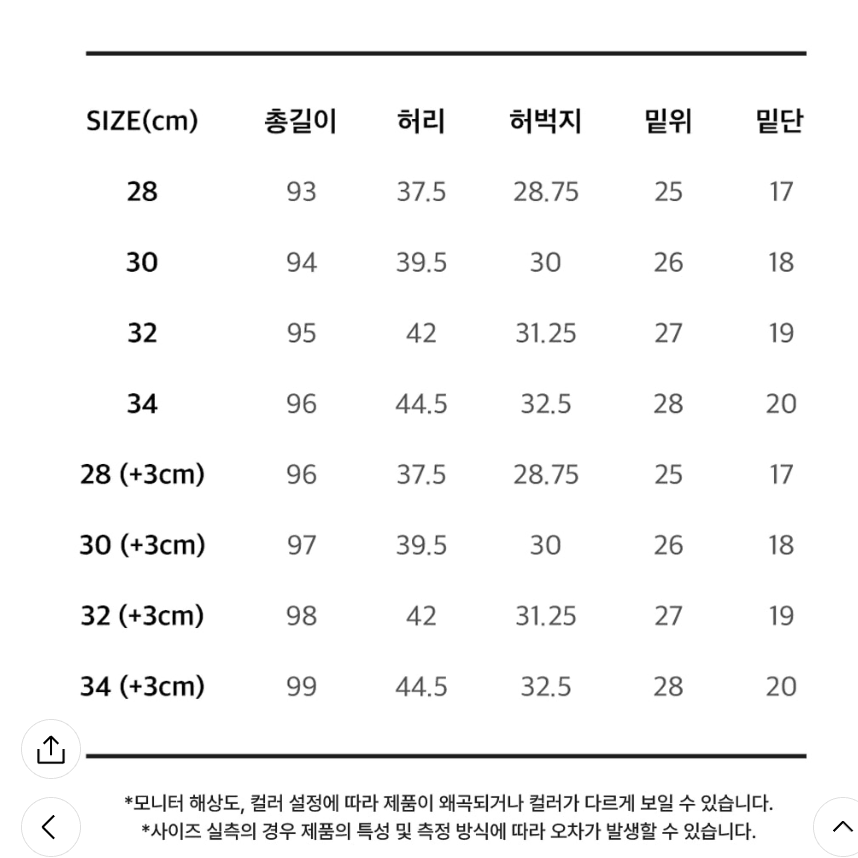 | SIZE(cm) | 총길이 | 허리 | 허벅지 | 밑위 | 밑단 |
|---|---|---|---|---|---|
| 28 | 93 | 37.5 | 28.75 | 25 | 17 |
| 30 | 94 | 39.5 | 30 | 26 | 18 |
| 32 | 95 | 42 | 31.25 | 27 | 19 |
| 34 | 96 | 44.5 | 32.5 | 28 | 20 |
| 28 (+3cm) | 96 | 37.5 | 28.75 | 25 | 17 |
| 30 (+3cm) | 97 | 39.5 | 30 | 26 | 18 |
| 32 (+3cm) | 98 | 42 | 31.25 | 27 | 19 |
| 34 (+3cm) | 99 | 44.5 | 32.5 | 28 | 20 |

*모니터 해상도, 컬러 설정에 따라 제품이 왜곡되거나 컬러가 다르게 보일 수 있습니다.
*사이즈 실측의 경우 제품의 특성 및 측정 방식에 따라 오차가 발생할 수 있습니다.